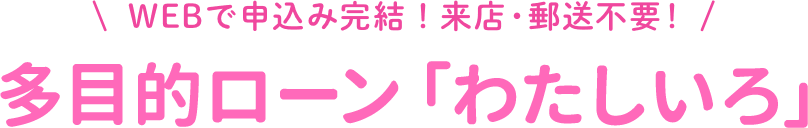 \ WEBで申込み完結！来店・郵送不要！ /

多目的ローン「わたしいろ」